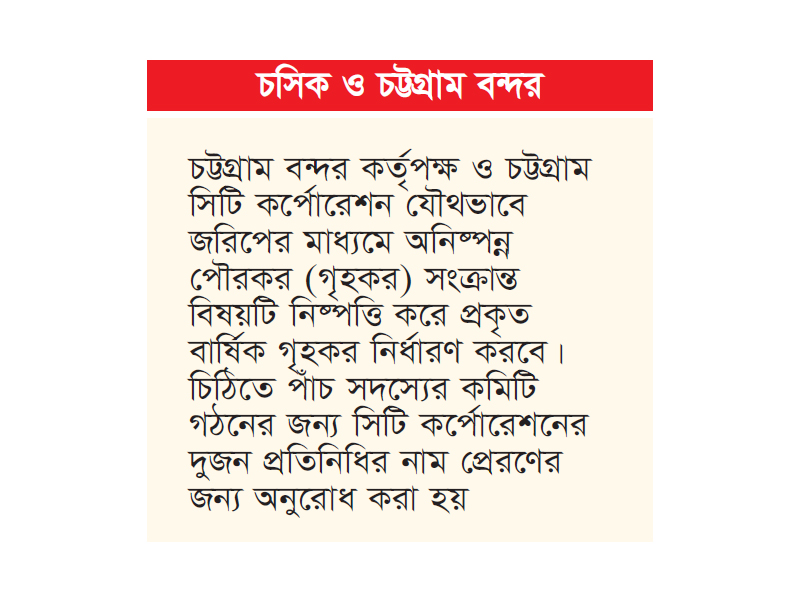 চসিক ও চট্টগ্রাম বন্দর

চট্টগ্রাম বন্দর কর্তৃপক্ষ ও চট্টগ্রাম সিটি কর্পোরেশন যৌথভাবে জরিপের মাধ্যমে অনিষ্পন্ন পৌরকর (গৃহকর) সংক্রান্ত বিষয়টি নিষ্পত্তি করে প্রকৃত বার্ষিক গৃহকর নির্ধারণ করবে। চিঠিতে পাঁচ সদস্যের কমিটি গঠনের জন্য সিটি কর্পোরেশনের দুজন প্রতিনিধির নাম প্রেরণের জন্য অনুরোধ করা হয়